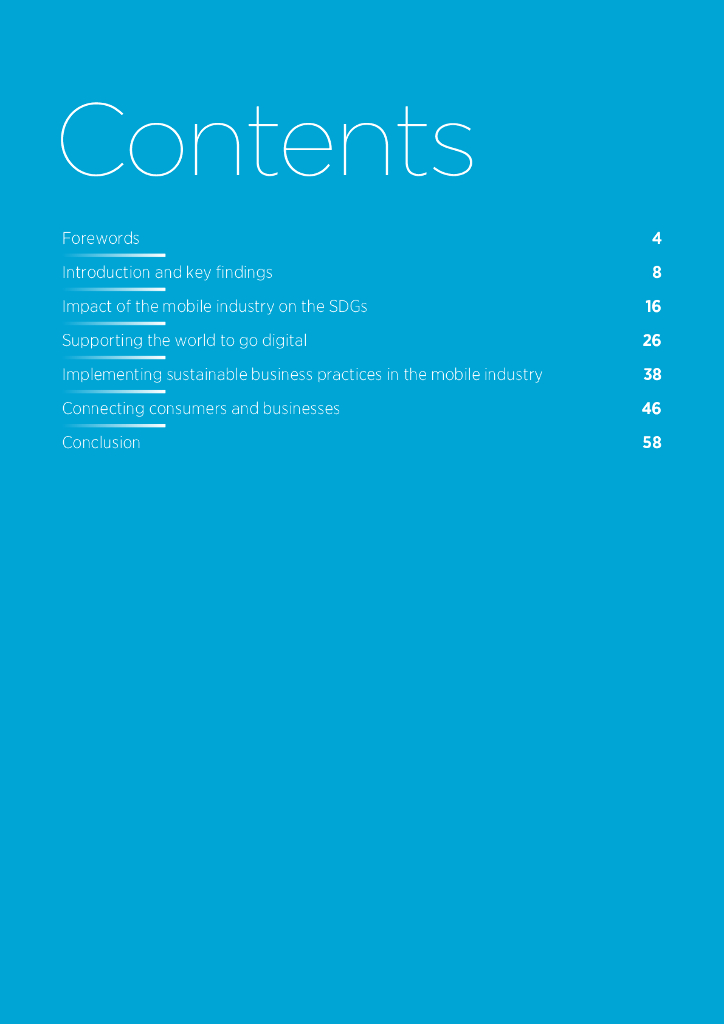 Contents

Forewords 4

Introduction and key findings 8

Impact of the mobile industry on the SDGs 16

Supporting the world to go digital 26

Implementing sustainable business practices in the mobile industry 38

Connecting consumers and businesses 46

Conclusion 58